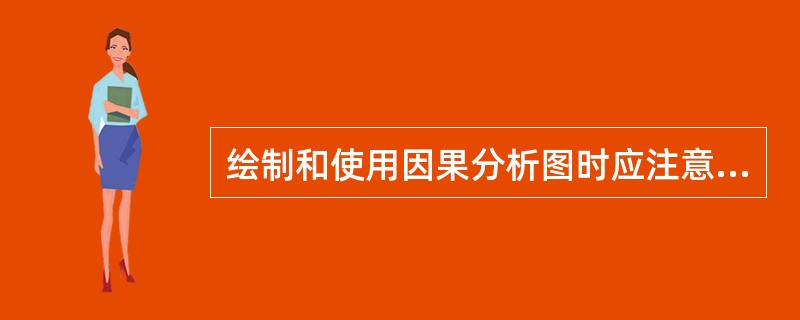 绘制和使用因果分析图时应注意...